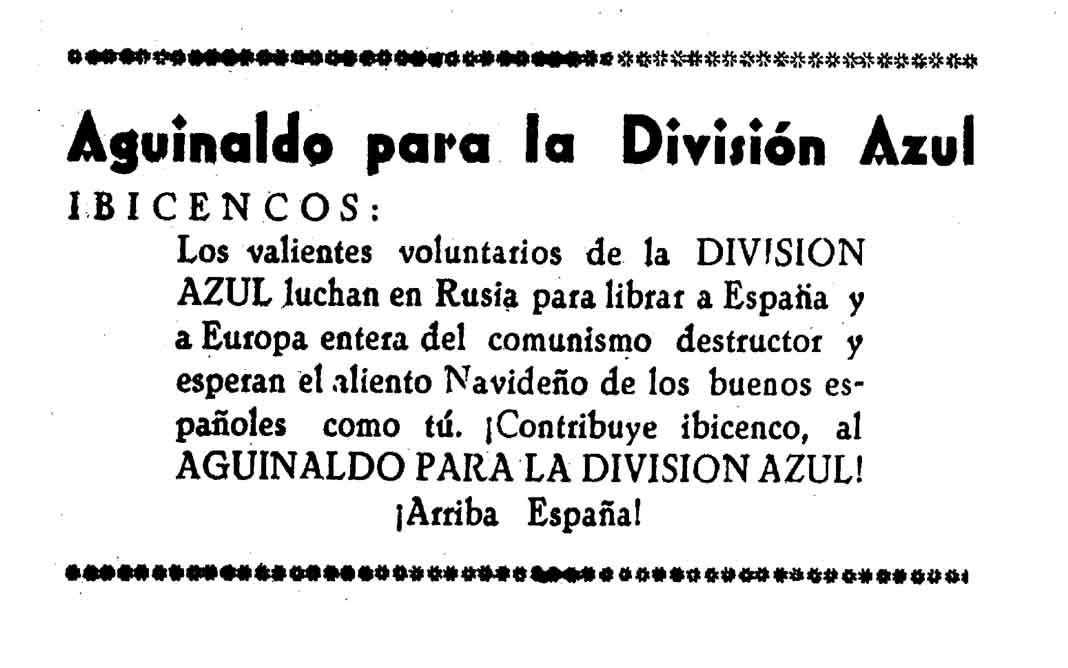 Aguinaldo para la División Azul

IBICENCOS:

Los valientes voluntarios de la DIVISION AZUL luchan en Rusia para librar a España y a Europa entera del comunismo destructor y esperan el aliento Navideño de los buenos españoles como tú. ¡Contribuye ibicenco, al AGUINALDO PARA LA DIVISION AZUL!

¡Arriba España!